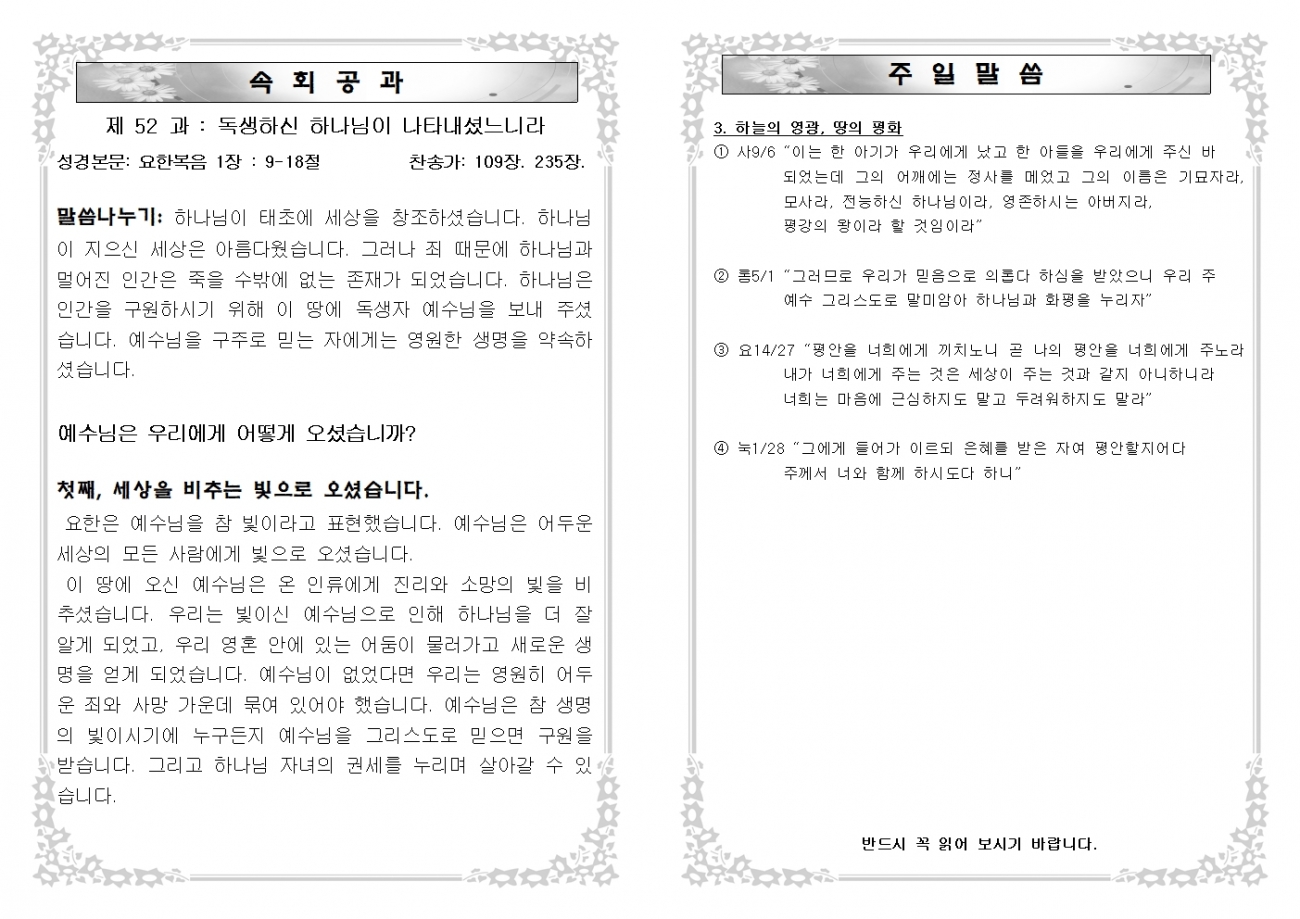 속 회 공 과

제 52 과 : 독생하신 하나님이 나타내셨느니라

성경본문: 요한복음 1장 : 9-18절 찬송가: 109장. 235장.

말씀나누기: 하나님이 태초에 세상을 창조하셨습니다. 하나님이 지으신 세상은 아름다웠습니다. 그러나 죄 때문에 하나님과 멀어진 인간은 죽을 수밖에 없는 존재가 되었습니다. 하나님은 인간을 구원하시기 위해 이 땅에 독생자 예수님을 보내 주셨습니다. 예수님을 구주로 믿는 자에게는 영원한 생명을 약속하셨습니다.

예수님은 우리에게 어떻게 오셨습니까?

첫째, 세상을 비추는 빛으로 오셨습니다.

요한은 예수님을 참 빛이라고 표현했습니다. 예수님은 어두운 세상의 모든 사람에게 빛으로 오셨습니다.

이 땅에 오신 예수님은 온 인류에게 진리와 소망의 빛을 비추셨습니다. 우리는 빛이신 예수님으로 인해 하나님을 더 잘 알게 되었고, 우리 영혼 안에 있는 어둠이 물러가고 새로운 생명을 얻게 되었습니다. 예수님이 없었다면 우리는 영원히 어두운 죄와 사망 가운데 묶여 있어야 했습니다. 예수님은 참 생명의 빛이시기에 누구든지 예수님을 그리스도로 믿으면 구원을 받습니다. 그리고 하나님 자녀의 권세를 누리며 살아갈 수 있습니다.

주 일 말 씀

3. 하늘의 영광, 땅의 평화

① 사9/6 "이는 한 아기가 우리에게 났고 한 아들을 우리에게 주신 바 되었는데 그의 어깨에는 정사를 메었고 그의 이름은 기묘자라, 모사라, 전능하신 하나님이라, 영존하시는 아버지라, 평강의 왕이라 할 것임이라"

② 롬5/1 "그러므로 우리가 믿음으로 의롭다 하심을 받았으니 우리 주 예수 그리스도로 말미암아 하나님과 화평을 누리자"

③ 요14/27 "평안을 너희에게 끼치노니 곧 나의 평안을 너희에게 주노라 내가 너희에게 주는 것은 세상이 주는 것과 같지 아니하니라 너희는 마음에 근심하지도 말고 두려워하지도 말라"

④ 눅1/28 "그에게 들어가 이르되 은혜를 받은 자여 평안할지어다 주께서 너와 함께 하시도다 하니"

반드시 꼭 읽어 보시기 바랍니다.